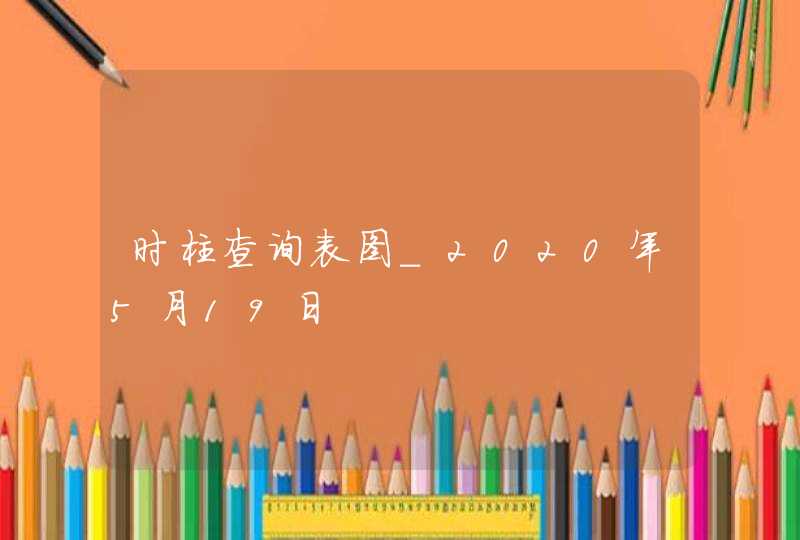 时柱查询表图_2020年5月19日